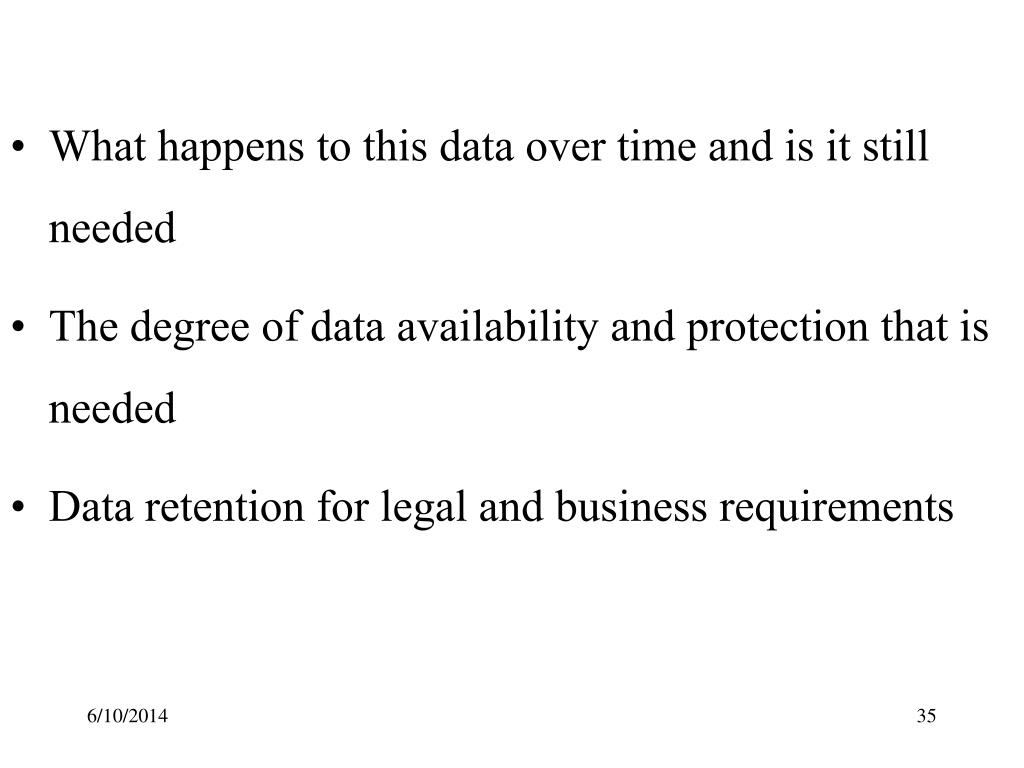 • What happens to this data over time and is it still needed

• The degree of data availability and protection that is needed

• Data retention for legal and business requirements

6/10/2014

35